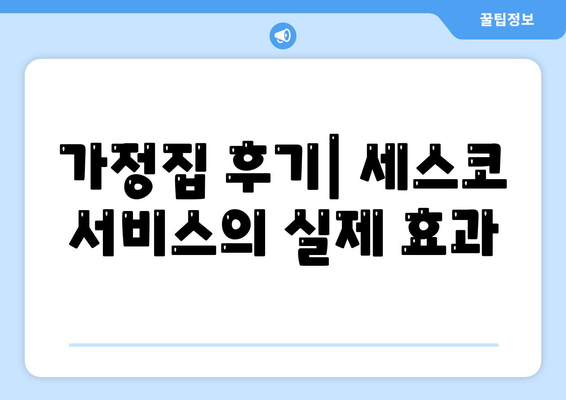 꿀팁정보

가정집 후기| 세스코 서비스의 실제 효과